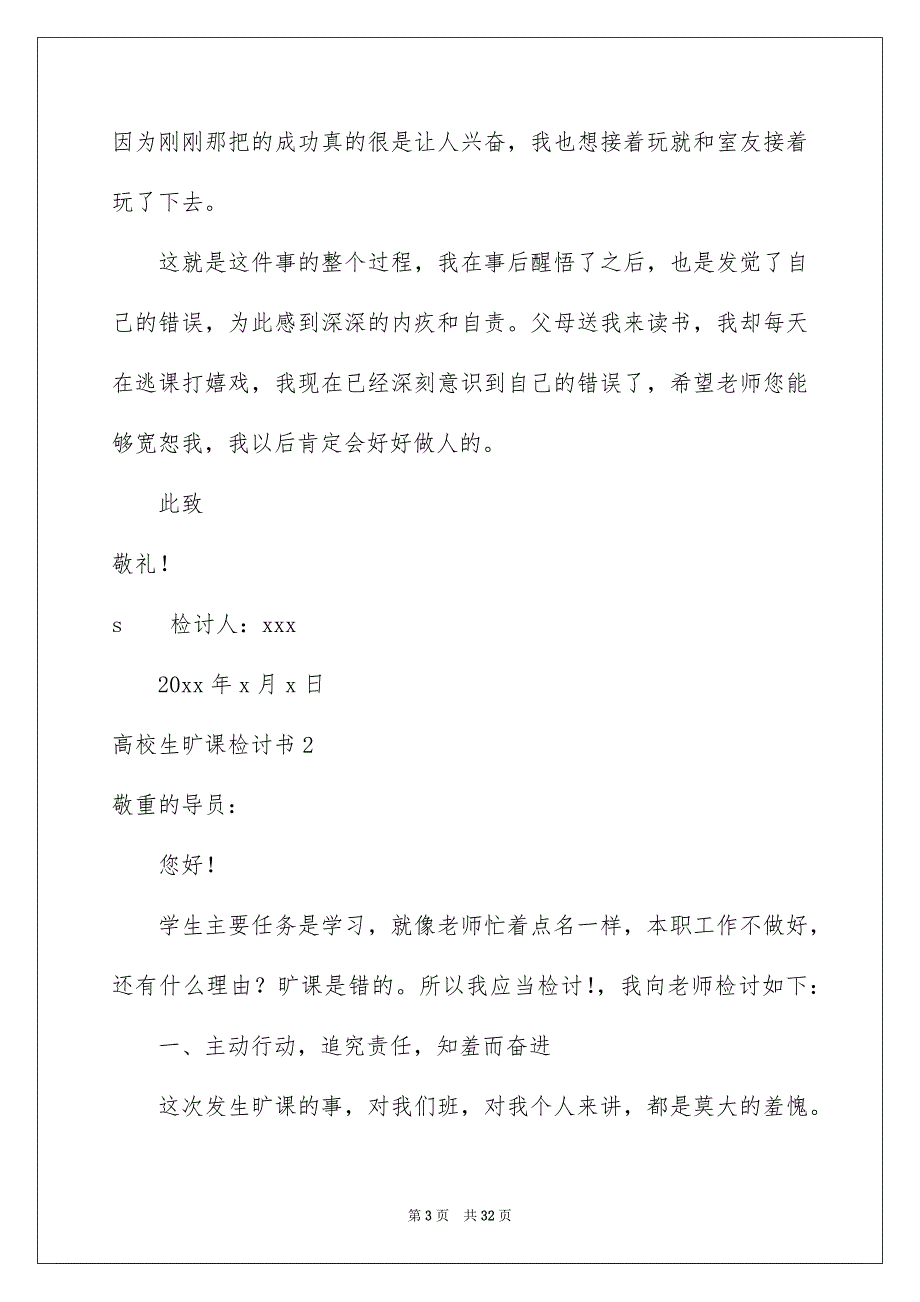 因为刚刚那把的成功真的很是让人兴奋，我也想接着玩就和室友接着玩了下去。

这就是这件事的整个过程，我在事后醒悟了之后，也是发觉了自己的错误，为此感到深深的内疚和自责。父母送我来读书，我却每天在逃课打嬉戏，我现在已经深刻意识到自己的错误了，希望老师您能够宽恕我，我以后肯定会好好做人的。

此致

敬礼！

s　　检讨人：xxx

20xx 年 x 月 x 日

高校生旷课检讨书 2

敬重的导员：

您好！

学生主要任务是学习，就像老师忙着点名一样，本职工作不做好，还有什么理由？旷课是错的。所以我应当检讨！，我向老师检讨如下：

一、主动行动，追究责任，知羞而奋进

这次发生旷课的事，对我们班，对我个人来讲，都是莫大的羞愧。

第 3 页　共 32 页